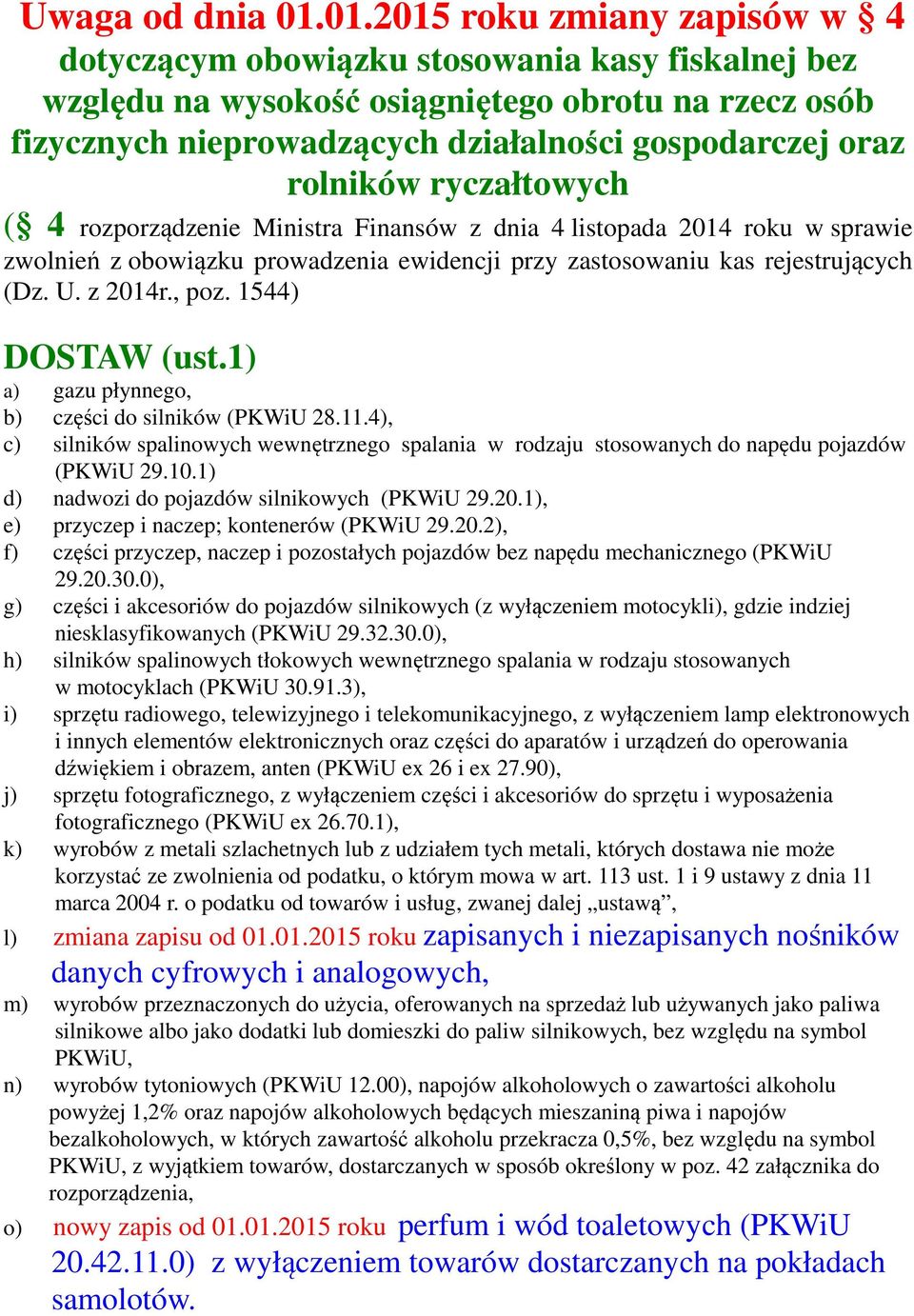 Uwaga od dnia 01.01.2015 roku zmiany zapisów w § 4 dotyczącym obowiązku stosowania kasy fiskalnej bez względu na wysokość osiągniętego obrotu na rzecz osób fizycznych nieprowadzących działalności gospodarczej oraz rolników ryczałtowych

(§ 4 rozporządzenie Ministra Finansów z dnia 4 listopada 2014 roku w sprawie zwolnień z obowiązku prowadzenia ewidencji przy zastosowaniu kas rejestrujących (Dz. U. z 2014r., poz. 1544)

DOSTAW (ust.1)

a) gazu płynnego,
b) części do silników (PKWiU 28.11.4),
c) silników spalinowych wewnętrznego spalania w rodzaju stosowanych do napędu pojazdów (PKWiU 29.10.1)
d) nadwozi do pojazdów silnikowych (PKWiU 29.20.1),
e) przyczep i naczep; kontenerów (PKWiU 29.20.2),
f) części przyczep, naczep i pozostałych pojazdów bez napędu mechanicznego (PKWiU 29.20.30.0),
g) części i akcesoriów do pojazdów silnikowych (z wyłączeniem motocykli), gdzie indziej niesklasyfikowanych (PKWiU 29.32.30.0),
h) silników spalinowych tłokowych wewnętrznego spalania w rodzaju stosowanych w motocyklach (PKWiU 30.91.3),
i) sprzętu radiowego, telewizyjnego i telekomunikacyjnego, z wyłączeniem lamp elektronowych i innych elementów elektronicznych oraz części do aparatów i urządzeń do operowania dźwiękiem i obrazem, anten (PKWiU ex 26 i ex 27.90),
j) sprzętu fotograficznego, z wyłączeniem części i akcesoriów do sprzętu i wyposażenia fotograficznego (PKWiU ex 26.70.1),
k) wyrobów z metali szlachetnych lub z udziałem tych metali, których dostawa nie może korzystać ze zwolnienia od podatku, o którym mowa w art. 113 ust. 1 i 9 ustawy z dnia 11 marca 2004 r. o podatku od towarów i usług, zwanej dalej „ustawą”,
l) zmiana zapisu od 01.01.2015 roku zapisanych i niezapisanych nośników danych cyfrowych i analogowych,
m) wyrobów przeznaczonych do użycia, oferowanych na sprzedaż lub używanych jako paliwa silnikowe albo jako dodatki lub domieszki do paliw silnikowych, bez względu na symbol PKWiU,
n) wyrobów tytoniowych (PKWiU 12.00), napojów alkoholowych o zawartości alkoholu powyżej 1,2% oraz napojów alkoholowych będących mieszaniną piwa i napojów bezalkoholowych, w których zawartość alkoholu przekracza 0,5%, bez względu na symbol PKWiU, z wyjątkiem towarów, dostarczanych w sposób określony w poz. 42 załącznika do rozporządzenia,
o) nowy zapis od 01.01.2015 roku perfum i wód toaletowych (PKWiU 20.42.11.0) z wyłączeniem towarów dostarczanych na pokładach samolotów.